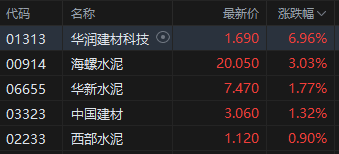 | 代码 | 名称 | 最新价 | 涨跌幅 |
|---|---|---|---|
| 01313 | 华润建材科技 | 1.690 | 6.96% |
| 00914 | 海螺水泥 | 20.050 | 3.03% |
| 06655 | 华新水泥 | 7.470 | 1.77% |
| 03323 | 中国建材 | 3.060 | 1.32% |
| 02233 | 西部水泥 | 1.120 | 0.90% |